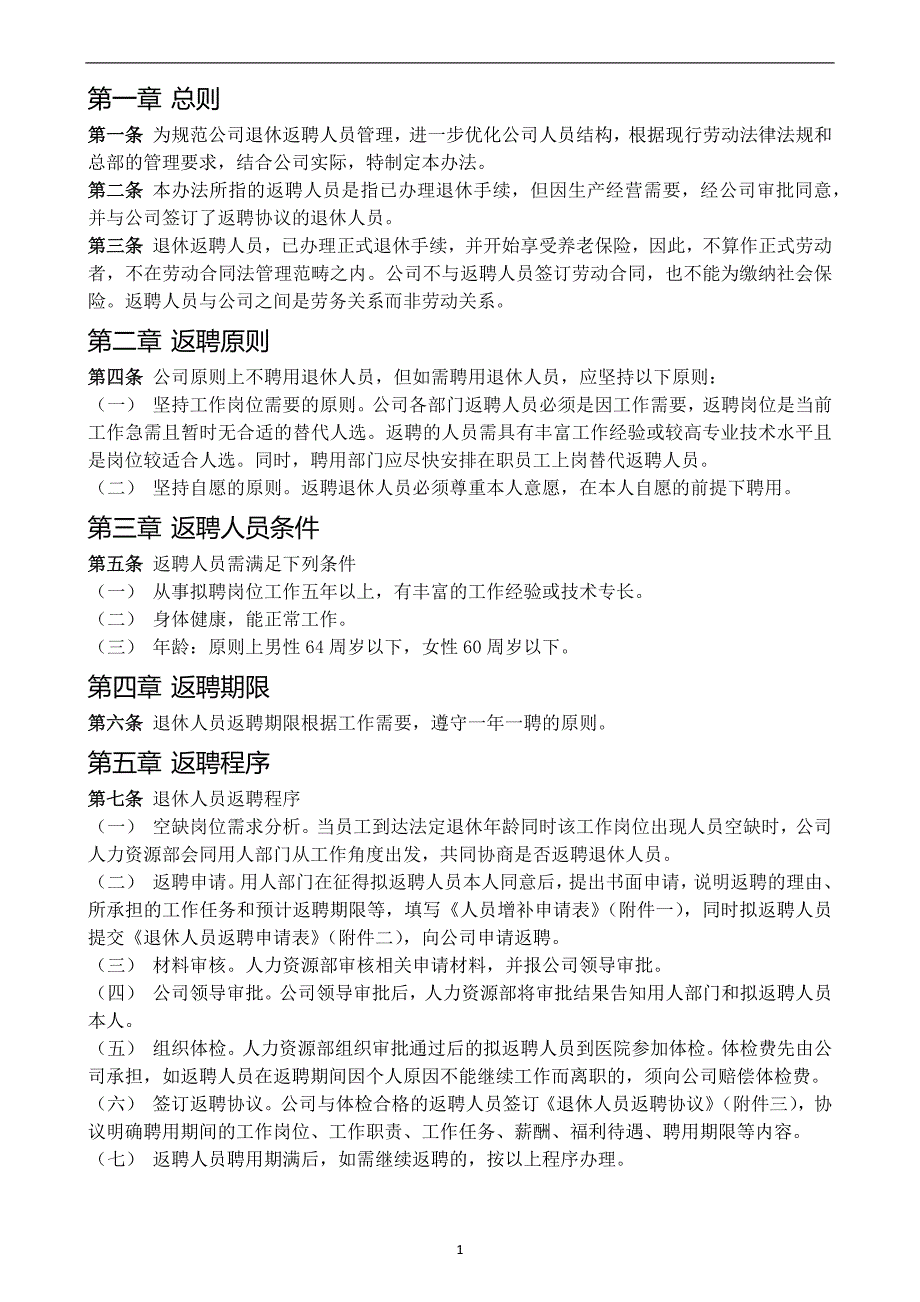 第一章 总则

第一条 为规范公司退休返聘人员管理，进一步优化公司人员结构，根据现行劳动法律法规和总部的管理要求，结合公司实际，特制定本办法。

第二条 本办法所指的返聘人员是指已办理退休手续，但因生产经营需要，经公司审批同意，并与公司签订了返聘协议的退休人员。

第三条 退休返聘人员，已办理正式退休手续，并开始享受养老保险，因此，不算作正式劳动者，不在劳动合同法管理范畴之内。公司不与返聘人员签订劳动合同，也不能为缴纳社会保险。返聘人员与公司之间是劳务关系而非劳动关系。

第二章 返聘原则

第四条 公司原则上不聘用退休人员，但如需聘用退休人员，应坚持以下原则：

（一） 坚持工作岗位需要的原则。公司各部门返聘人员必须是因工作需要，返聘岗位是当前工作急需且暂时无合适的替代人选。返聘的人员需具有丰富工作经验或较高专业技术水平且是岗位较适合人选。同时，聘用部门应尽快安排在职员工上岗替代返聘人员。

（二） 坚持自愿的原则。返聘退休人员必须尊重本人意愿，在本人自愿的前提下聘用。

第三章 返聘人员条件

第五条 返聘人员需满足下列条件

（一） 从事拟聘岗位工作五年以上，有丰富的工作经验或技术专长。

（二） 身体健康，能正常工作。

（三） 年龄：原则上男性 64 周岁以下，女性 60 周岁以下。

第四章 返聘期限

第六条 退休人员返聘期限根据工作需要，遵守一年一聘的原则。

第五章 返聘程序

第七条 退休人员返聘程序

（一） 空缺岗位需求分析。当员工到达法定退休年龄同时该工作岗位出现人员空缺时，公司人力资源部会同用人部门从工作角度出发，共同协商是否返聘退休人员。

（二） 返聘申请。用人部门在征得拟返聘人员本人同意后，提出书面申请，说明返聘的理由、所承担的工作任务和预计返聘期限等，填写《人员增补申请表》（附件一），同时拟返聘人员提交《退休人员返聘申请表》（附件二），向公司申请返聘。

（三） 材料审核。人力资源部审核相关申请材料，并报公司领导审批。

（四） 公司领导审批。公司领导审批后，人力资源部将审批结果告知用人部门和拟返聘人员本人。

（五） 组织体检。人力资源部组织审批通过后的拟返聘人员到医院参加体检。体检费先由公司承担，如返聘人员在返聘期间因个人原因不能继续工作而离职的，须向公司赔偿体检费。

（六） 签订返聘协议。公司与体检合格的返聘人员签订《退休人员返聘协议》（附件三），协议明确聘用期间的工作岗位、工作职责、工作任务、薪酬、福利待遇、聘用期限等内容。

（七） 返聘人员聘用期满后，如需继续返聘的，按以上程序办理。

1